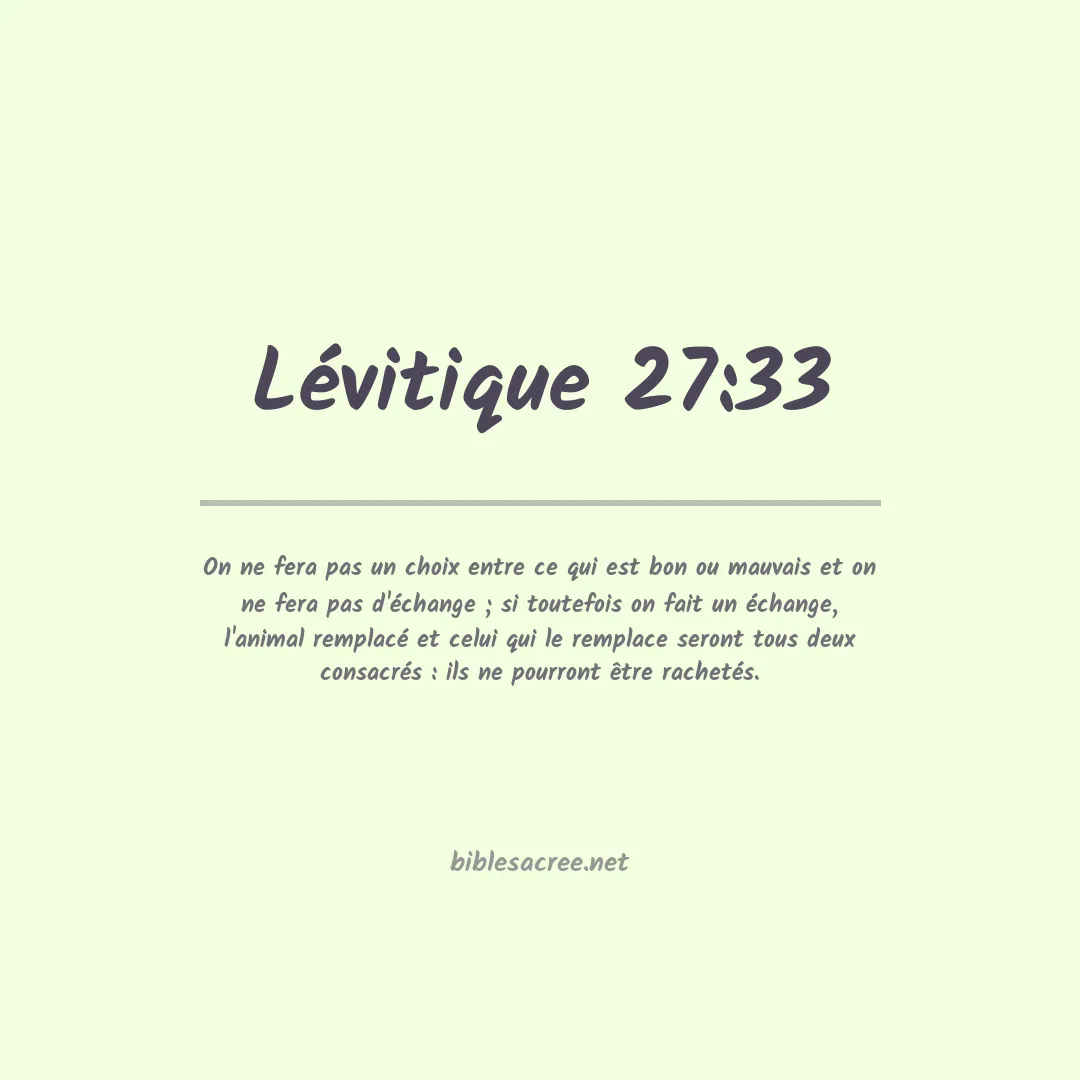 Lévitique 27:33

On ne fera pas un choix entre ce qui est bon ou mauvais et on ne fera pas d'échange ; si toutefois on fait un échange, l'animal remplacé et celui qui le remplace seront tous deux consacrés : ils ne pourront être rachetés.

biblesacree.net